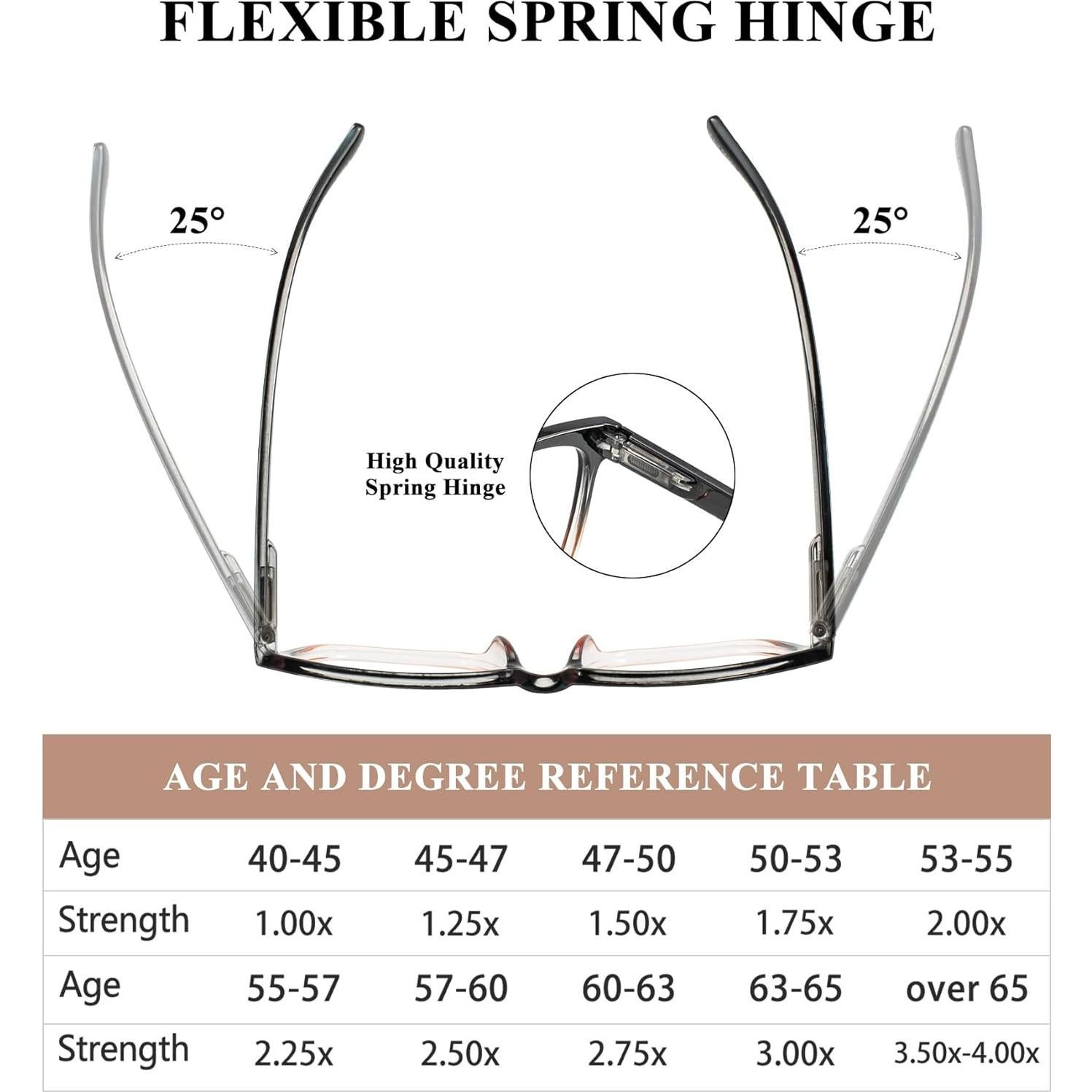 FLEXIBLE SPRING HINGE

25°

25°

High Quality Spring Hinge

AGE AND DEGREE REFERENCE TABLE

| Age | 40-45 | 45-47 | 47-50 | 50-53 | 53-55 |
|---|---|---|---|---|---|
| Strength | 1.00x | 1.25x | 1.50x | 1.75x | 2.00x |
| Age | 55-57 | 57-60 | 60-63 | 63-65 | over 65 |
| Strength | 2.25x | 2.50x | 2.75x | 3.00x | 3.50x-4.00x |